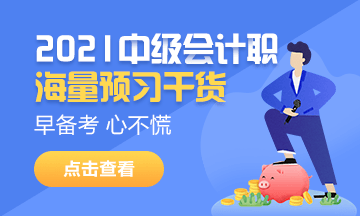 2021中级会计职
海量预习干货

早备考 心不慌

点击查看